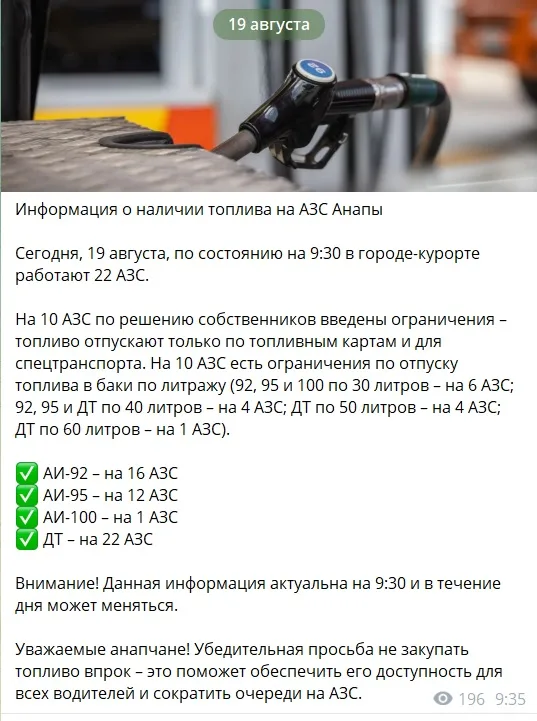 19 августа

Информация о наличии топлива на АЗС Анапы

Сегодня, 19 августа, по состоянию на 9:30 в городе-курорте работают 22 АЗС.

На 10 АЗС по решению собственников введены ограничения – топливо отпускают только по топливным картам и для спецтранспорта. На 10 АЗС есть ограничения по отпуску топлива в баки по литражу (92, 95 и 100 по 30 литров – на 6 АЗС; 92, 95 и ДТ по 40 литров – на 4 АЗС; ДТ по 50 литров – на 4 АЗС; ДТ по 60 литров – на 1 АЗС).

✅ АИ-92 – на 16 АЗС
✅ АИ-95 – на 12 АЗС
✅ АИ-100 – на 1 АЗС
✅ ДТ – на 22 АЗС

Внимание! Данная информация актуальна на 9:30 и в течение дня может меняться.

Уважаемые анапчане! Убедительная просьба не закупать топливо впрок – это поможет обеспечить его доступность для всех водителей и сократить очереди на АЗС.

196 9:35